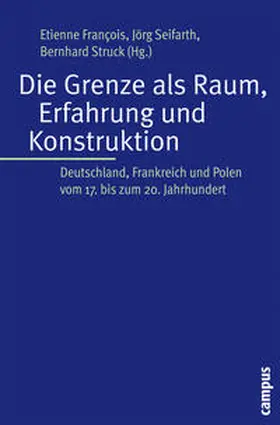 Etienne François, Jörg Seifarth, Bernhard Struck (Hg.)

Die Grenze als Raum, Erfahrung und Konstruktion

Deutschland, Frankreich und Polen vom 17. bis zum 20. Jahrhundert

campus